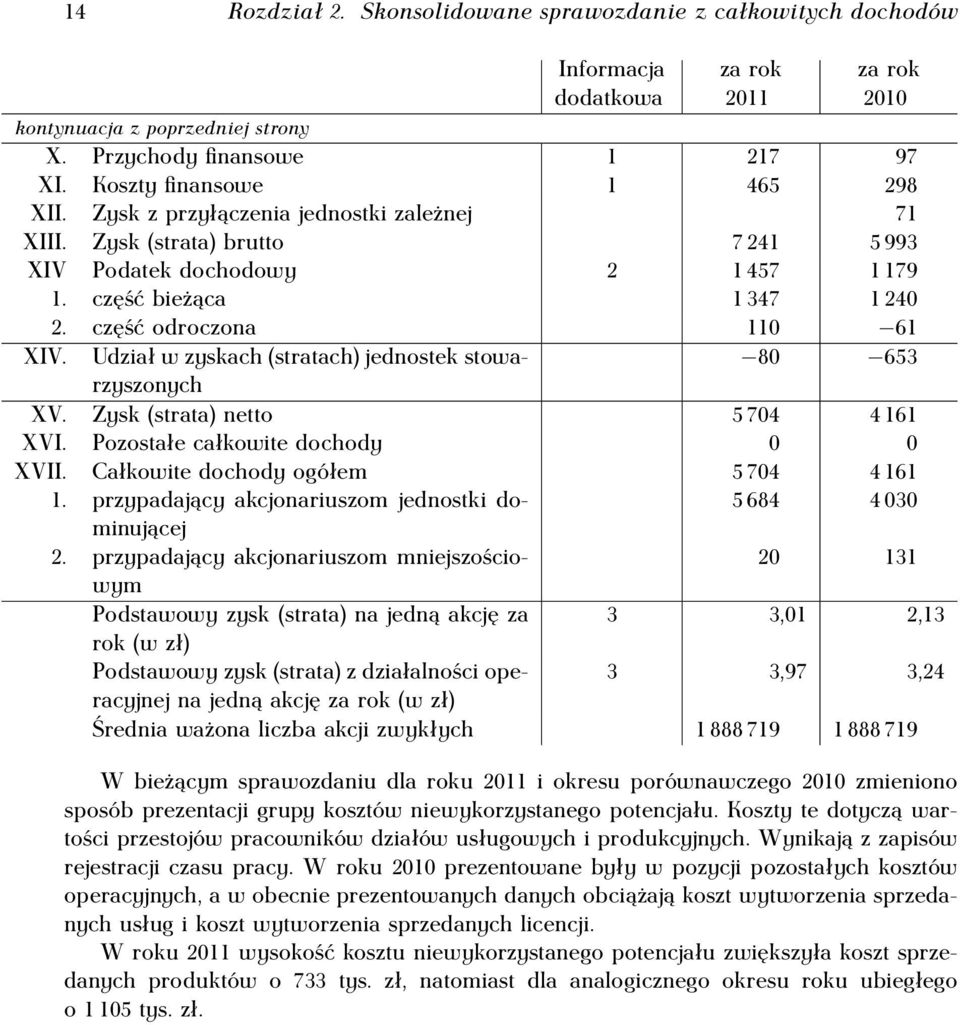 14 Rozdział 2. Skonsolidowane sprawozdanie z całkowitych dochodów

| | | Informacja dodatkowa | za rok 2011 | za rok 2010 |
|---|---|---|---|---|
| kontynuacja z poprzedniej strony | | | | |
| X. | Przychody finansowe | 1 | 217 | 97 |
| XI. | Koszty finansowe | 1 | 465 | 298 |
| XII. | Zysk z przyłączenia jednostki zależnej | | | 71 |
| XIII. | Zysk (strata) brutto | | 7 241 | 5 993 |
| XIV | Podatek dochodowy | 2 | 1 457 | 1 179 |
| 1. | część bieżąca | | 1 347 | 1 240 |
| 2. | część odroczona | | 110 | −61 |
| XIV. | Udział w zyskach (stratach) jednostek stowarzyszonych | | −80 | −653 |
| XV. | Zysk (strata) netto | | 5 704 | 4 161 |
| XVI. | Pozostałe całkowite dochody | | 0 | 0 |
| XVII. | Całkowite dochody ogółem | | 5 704 | 4 161 |
| 1. | przypadający akcjonariuszom jednostki dominującej | | 5 684 | 4 030 |
| 2. | przypadający akcjonariuszom mniejszościowym | | 20 | 131 |
| | Podstawowy zysk (strata) na jedną akcję za rok (w zł) | 3 | 3,01 | 2,13 |
| | Podstawowy zysk (strata) z działalności operacyjnej na jedną akcję za rok (w zł) | 3 | 3,97 | 3,24 |
| | Średnia ważona liczba akcji zwykłych | | 1 888 719 | 1 888 719 |

W bieżącym sprawozdaniu dla roku 2011 i okresu porównawczego 2010 zmieniono sposób prezentacji grupy kosztów niewykorzystanego potencjału. Koszty te dotyczą wartości przestojów pracowników działów usługowych i produkcyjnych. Wynikają z zapisów rejestracji czasu pracy. W roku 2010 prezentowane były w pozycji pozostałych kosztów operacyjnych, a w obecnie prezentowanych danych obciążają koszt wytworzenia sprzedanych usług i koszt wytworzenia sprzedanych licencji.

W roku 2011 wysokość kosztu niewykorzystanego potencjału zwiększyła koszt sprzedanych produktów o 733 tys. zł, natomiast dla analogicznego okresu roku ubiegłego o 1 105 tys. zł.